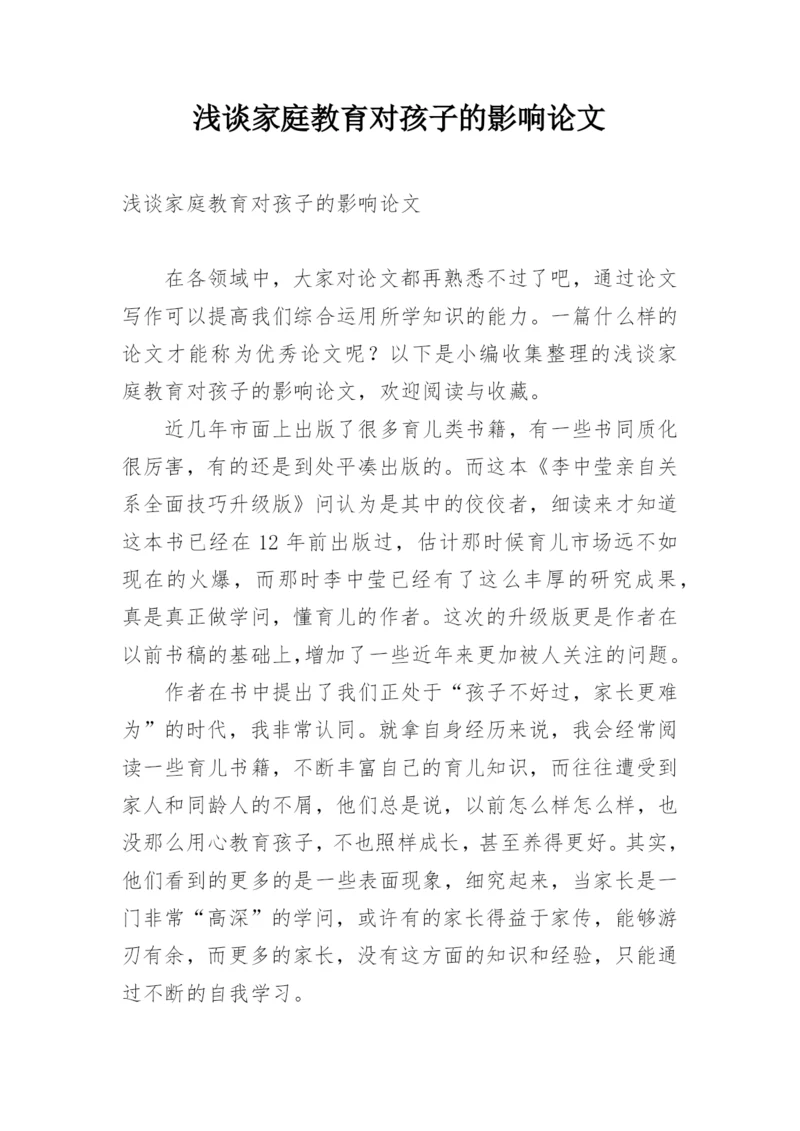 浅谈家庭教育对孩子的影响论文

浅谈家庭教育对孩子的影响论文

在各领域中，大家对论文都再熟悉不过了吧，通过论文写作可以提高我们综合运用所学知识的能力。一篇什么样的论文才能称为优秀论文呢？以下是小编收集整理的浅谈家庭教育对孩子的影响论文，欢迎阅读与收藏。

近几年市面上出版了很多育儿类书籍，有一些书同质化很厉害，有的还是到处平凑出版的。而这本《李中莹亲自关系全面技巧升级版》问认为是其中的佼佼者，细读来才知道这本书已经在12年前出版过，估计那时候育儿市场远不如现在的火爆，而那时李中莹已经有了这么丰厚的研究成果，真是真正做学问，懂育儿的作者。这次的升级版更是作者在以前书稿的基础上,增加了一些近年来更加被人关注的问题。

作者在书中提出了我们正处于“孩子不好过，家长更难为”的时代，我非常认同。就拿自身经历来说，我会经常阅读一些育儿书籍，不断丰富自己的育儿知识，而往往遭受到家人和同龄人的不屑，他们总是说，以前怎么样怎么样，也没那么用心教育孩子，不也照样成长，甚至养得更好。其实，他们看到的更多的是一些表面现象，细究起来，当家长是一门非常“高深”的学问，或许有的家长得益于家传，能够游刃有余，而更多的家长，没有这方面的知识和经验，只能通过不断的自我学习。